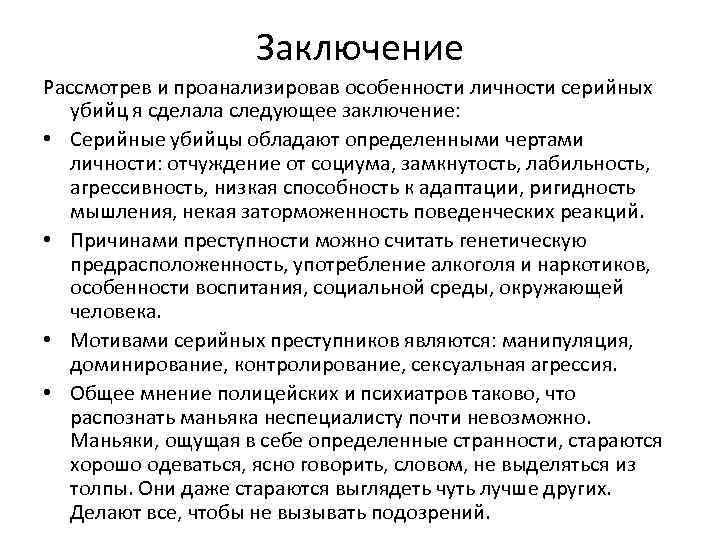 Заключение

Рассмотрев и проанализировав особенности личности серийных убийц я сделала следующее заключение:

• Серийные убийцы обладают определенными чертами личности: отчуждение от социума, замкнутость, лабильность, агрессивность, низкая способность к адаптации, ригидность мышления, некая заторможенность поведенческих реакций.

• Причинами преступности можно считать генетическую предрасположенность, употребление алкоголя и наркотиков, особенности воспитания, социальной среды, окружающей человека.

• Мотивами серийных преступников являются: манипуляция, доминирование, контролирование, сексуальная агрессия.

• Общее мнение полицейских и психиатров таково, что распознать маньяка неспециалисту почти невозможно. Маньяки, ощущая в себе определенные странности, стараются хорошо одеваться, ясно говорить, словом, не выделяться из толпы. Они даже стараются выглядеть чуть лучше других. Делают все, чтобы не вызывать подозрений.